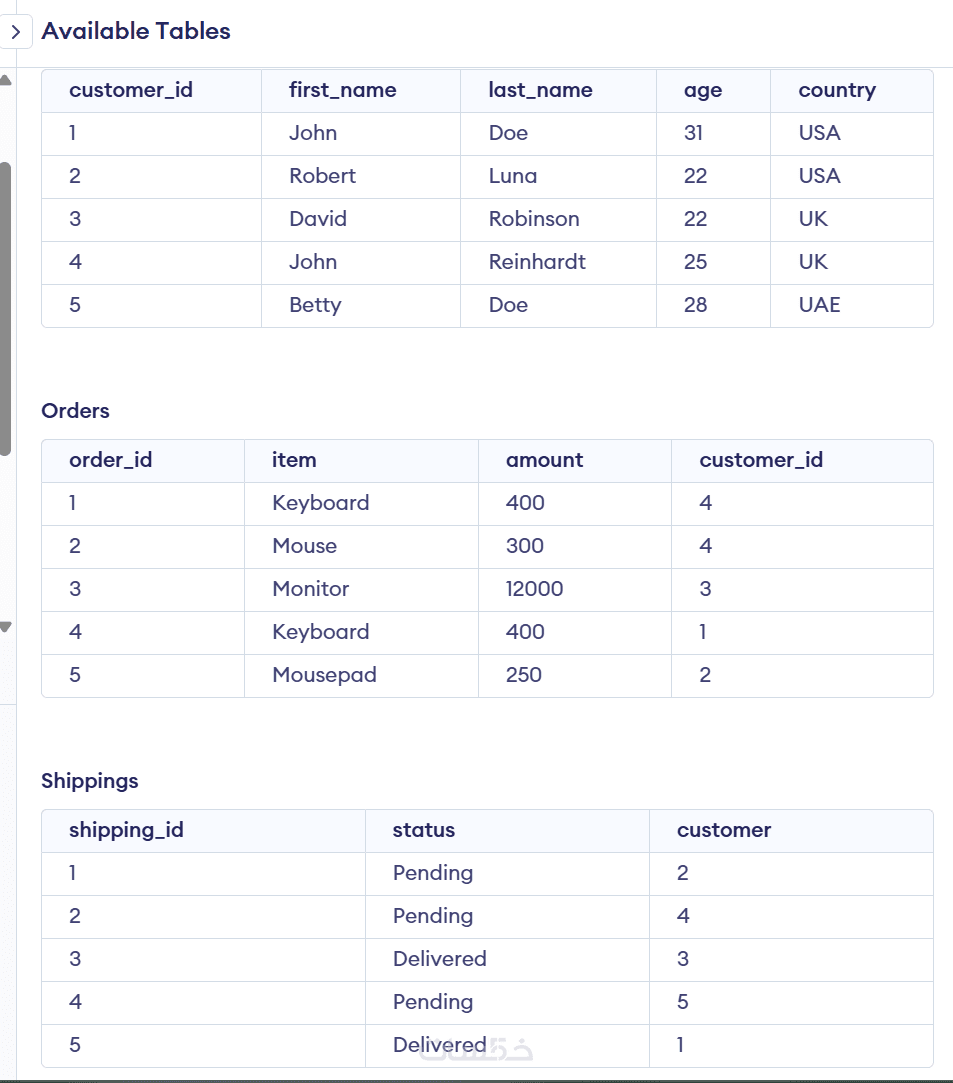 Available Tables

| customer_id | first_name | last_name | age | country |
|---|---|---|---|---|
| 1 | John | Doe | 31 | USA |
| 2 | Robert | Luna | 22 | USA |
| 3 | David | Robinson | 22 | UK |
| 4 | John | Reinhardt | 25 | UK |
| 5 | Betty | Doe | 28 | UAE |

Orders

| order_id | item | amount | customer_id |
|---|---|---|---|
| 1 | Keyboard | 400 | 4 |
| 2 | Mouse | 300 | 4 |
| 3 | Monitor | 12000 | 3 |
| 4 | Keyboard | 400 | 1 |
| 5 | Mousepad | 250 | 2 |

Shippings

| shipping_id | status | customer |
|---|---|---|
| 1 | Pending | 2 |
| 2 | Pending | 4 |
| 3 | Delivered | 3 |
| 4 | Pending | 5 |
| 5 | Delivered | 1 |

خمسات